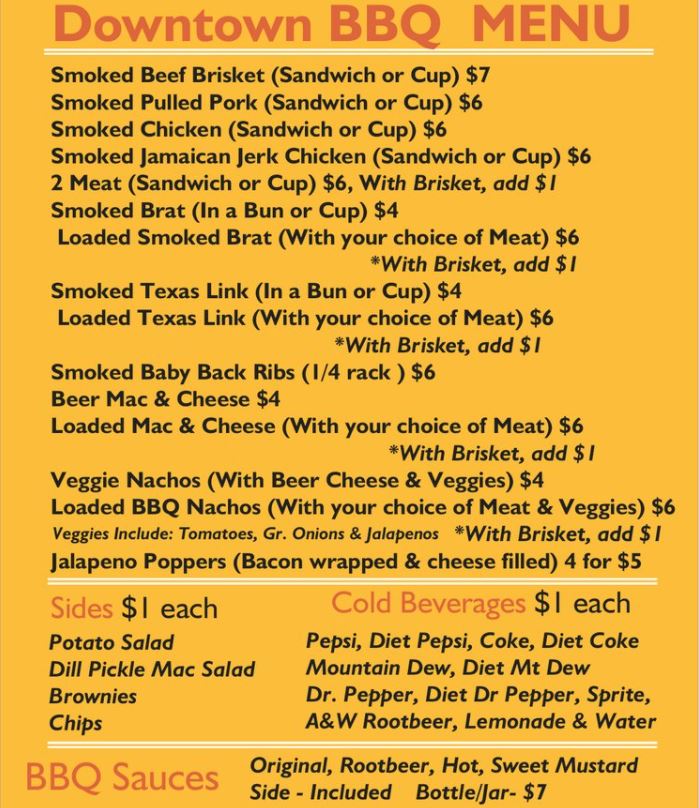 Downtown BBQ MENU

Smoked Beef Brisket (Sandwich or Cup) $7
Smoked Pulled Pork (Sandwich or Cup) $6
Smoked Chicken (Sandwich or Cup) $6
Smoked Jamaican Jerk Chicken (Sandwich or Cup) $6
2 Meat (Sandwich or Cup) $6, With Brisket, add $1
Smoked Brat (In a Bun or Cup) $4
Loaded Smoked Brat (With your choice of Meat) $6
*With Brisket, add $1
Smoked Texas Link (In a Bun or Cup) $4
Loaded Texas Link (With your choice of Meat) $6
*With Brisket, add $1
Smoked Baby Back Ribs (1/4 rack ) $6
Beer Mac & Cheese $4
Loaded Mac & Cheese (With your choice of Meat) $6
*With Brisket, add $1
Veggie Nachos (With Beer Cheese & Veggies) $4
Loaded BBQ Nachos (With your choice of Meat & Veggies) $6
Veggies Include: Tomatoes, Gr. Onions & Jalapenos *With Brisket, add $1
Jalapeno Poppers (Bacon wrapped & cheese filled) 4 for $5

Sides $1 each
Potato Salad
Dill Pickle Mac Salad
Brownies
Chips

Cold Beverages $1 each
Pepsi, Diet Pepsi, Coke, Diet Coke
Mountain Dew, Diet Mt Dew
Dr. Pepper, Diet Dr Pepper, Sprite,
A&W Rootbeer, Lemonade & Water

BBQ Sauces
Original, Rootbeer, Hot, Sweet Mustard
Side - Included Bottle/Jar- $7